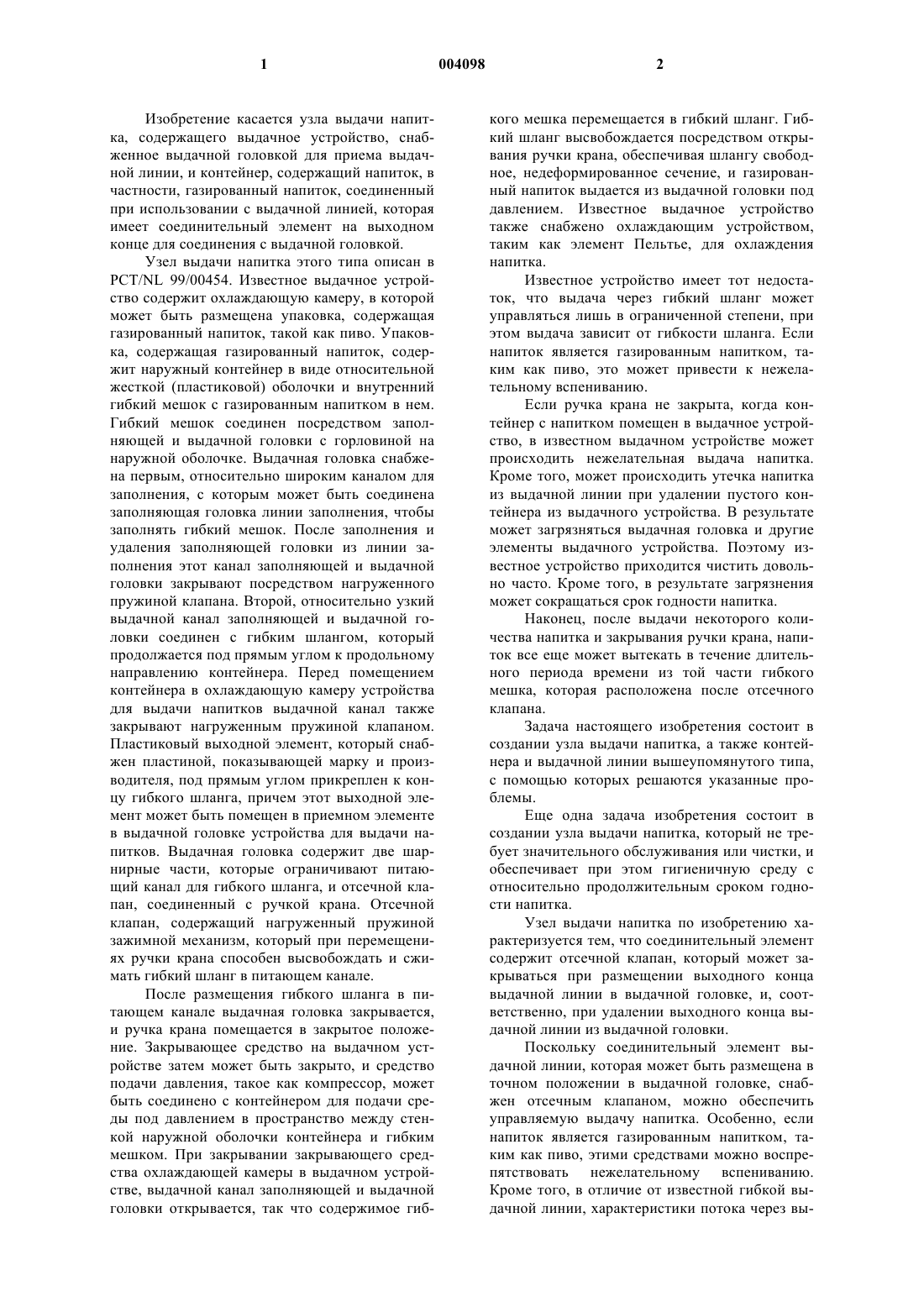 1                                   004098                                   2

Изобретение касается узла выдачи напитка, содержащего выдачное устройство, снабженное выдачной головкой для приема выдачной линии, и контейнер, содержащий напиток, в частности, газированный напиток, соединенный при использовании с выдачной линией, которая имеет соединительный элемент на выходном конце для соединения с выдачной головкой.

Узел выдачи напитка этого типа описан в PCT/NL 99/00454. Известное выдачное устройство содержит охлаждающую камеру, в которой может быть размещена упаковка, содержащая газированный напиток, такой как пиво. Упаковка, содержащая газированный напиток, содержит наружный контейнер в виде относительной жесткой (пластиковой) оболочки и внутренний гибкий мешок с газированным напитком в нем. Гибкий мешок соединен посредством заполняющей и выдачной головки с горловиной на наружной оболочке. Выдачная головка снабжена первым, относительно широким каналом для заполнения, с которым может быть соединена заполняющая головка линии заполнения, чтобы заполнять гибкий мешок. После заполнения и удаления заполняющей головки из линии заполнения этот канал заполняющей и выдачной головки закрывают посредством нагруженного пружиной клапана. Второй, относительно узкий выдачной канал заполняющей и выдачной головки соединен с гибким шлангом, который продолжается под прямым углом к продольному направлению контейнера. Перед помещением контейнера в охлаждающую камеру устройства для выдачи напитков выдачной канал также закрывают нагруженным пружиной клапаном. Пластиковый выходной элемент, который снабжен пластиной, показывающей марку и производителя, под прямым углом прикреплен к концу гибкого шланга, причем этот выходной элемент может быть помещен в приемном элементе в выдачной головке устройства для выдачи напитков. Выдачная головка содержит две шарнирные части, которые ограничивают питающий канал для гибкого шланга, и отсечной клапан, соединенный с ручкой крана. Отсечной клапан, содержащий нагруженный пружиной зажимной механизм, который при перемещениях ручки крана способен высвобождать и сжимать гибкий шланг в питающем канале.

После размещения гибкого шланга в питающем канале выдачная головка закрывается, и ручка крана помещается в закрытое положение. Закрывающее средство на выдачном устройстве затем может быть закрыто, и средство подачи давления, такое как компрессор, может быть соединено с контейнером для подачи среды под давлением в пространство между стенкой наружной оболочки контейнера и гибким мешком. При закрывании закрывающего средства охлаждающей камеры в выдачном устройстве, выдачной канал заполняющей и выдачной головки открывается, так что содержимое гибкого мешка перемещается в гибкий шланг. Гибкий шланг высвобождается посредством открывания ручки крана, обеспечивая шлангу свободное, недеформированное сечение, и газированный напиток выдается из выдачной головки под давлением. Известное выдачное устройство также снабжено охлаждающим устройством, таким как элемент Пельтье, для охлаждения напитка.

Известное устройство имеет тот недостаток, что выдача через гибкий шланг может управляться лишь в ограниченной степени, при этом выдача зависит от гибкости шланга. Если напиток является газированным напитком, таким как пиво, это может привести к нежелательному вспениванию.

Если ручка крана не закрыта, когда контейнер с напитком помещен в выдачное устройство, в известном выдачном устройстве может происходить нежелательная выдача напитка. Кроме того, может происходить утечка напитка из выдачной линии при удалении пустого контейнера из выдачного устройства. В результате может загрязняться выдачная головка и другие элементы выдачного устройства. Поэтому известное устройство приходится чистить довольно часто. Кроме того, в результате загрязнения может сокращаться срок годности напитка.

Наконец, после выдачи некоторого количества напитка и закрывания ручки крана, напиток все еще может вытекать в течение длительного периода времени из той части гибкого мешка, которая расположена после отсечного клапана.

Задача настоящего изобретения состоит в создании узла выдачи напитка, а также контейнера и выдачной линии вышеупомянутого типа, с помощью которых решаются указанные проблемы.

Еще одна задача изобретения состоит в создании узла выдачи напитка, который не требует значительного обслуживания или чистки, и обеспечивает при этом гигиеничную среду с относительно продолжительным сроком годности напитка.

Узел выдачи напитка по изобретению характеризуется тем, что соединительный элемент содержит отсечной клапан, который может закрываться при размещении выходного конца выдачной линии в выдачной головке, и, соответственно, при удалении выходного конца выдачной линии из выдачной головки.

Поскольку соединительный элемент выдачной линии, которая может быть размещена в точном положении в выдачной головке, снабжен отсечным клапаном, можно обеспечить управляемую выдачу напитка. Особенно, если напиток является газированным напитком, таким как пиво, этими средствами можно воспрепятствовать нежелательному вспениванию. Кроме того, в отличие от известной гибкой выдачной линии, характеристики потока через вы-